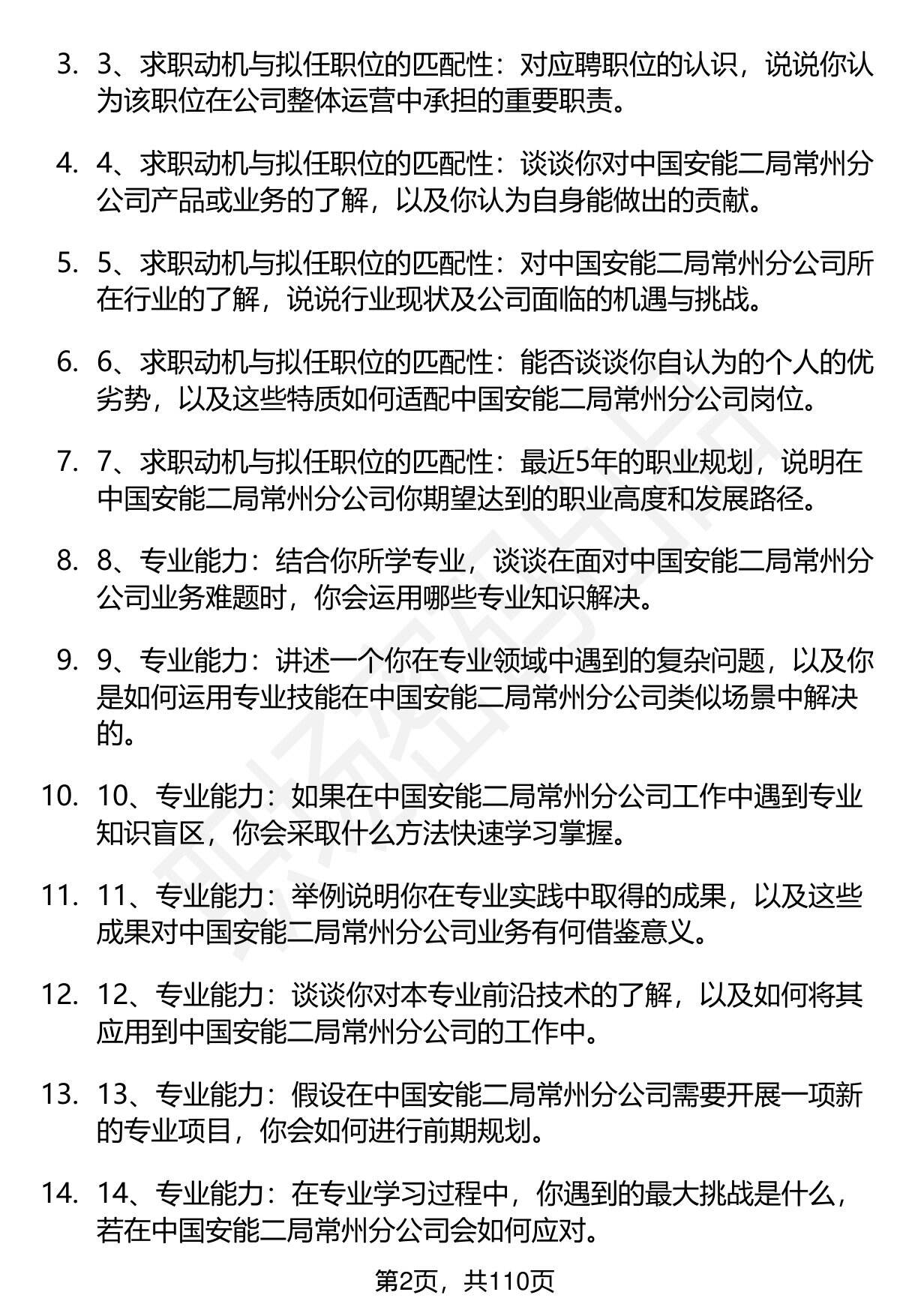 3. 3、求职动机与拟任职位的匹配性：对应聘职位的认识，说说你认为该职位在公司整体运营中承担的重要职责。

4. 4、求职动机与拟任职位的匹配性：谈谈你对中国安能二局常州分公司产品或业务的了解，以及你认为自身能做出的贡献。

5. 5、求职动机与拟任职位的匹配性：对中国安能二局常州分公司所在行业的了解，说说行业现状及公司面临的机遇与挑战。

6. 6、求职动机与拟任职位的匹配性：能否谈谈你自认为的个人的优劣势，以及这些特质如何适配中国安能二局常州分公司岗位。

7. 7、求职动机与拟任职位的匹配性：最近5年的职业规划，说明在中国安能二局常州分公司你期望达到的职业高度和发展路径。

8. 8、专业能力：结合你所学专业，谈谈在面对中国安能二局常州分公司业务难题时，你会运用哪些专业知识解决。

9. 9、专业能力：讲述一个你在专业领域中遇到的复杂问题，以及你是如何运用专业技能在中国安能二局常州分公司类似场景中解决的。

10. 10、专业能力：如果在中国安能二局常州分公司工作中遇到专业知识盲区，你会采取什么方法快速学习掌握。

11. 11、专业能力：举例说明你在专业实践中取得的成果，以及这些成果对中国安能二局常州分公司业务有何借鉴意义。

12. 12、专业能力：谈谈你对本专业前沿技术的了解，以及如何将其应用到中国安能二局常州分公司的工作中。

13. 13、专业能力：假设在中国安能二局常州分公司需要开展一项新的专业项目，你会如何进行前期规划。

14. 14、专业能力：在专业学习过程中，你遇到的最大挑战是什么，若在中国安能二局常州分公司会如何应对。

第2页，共110页